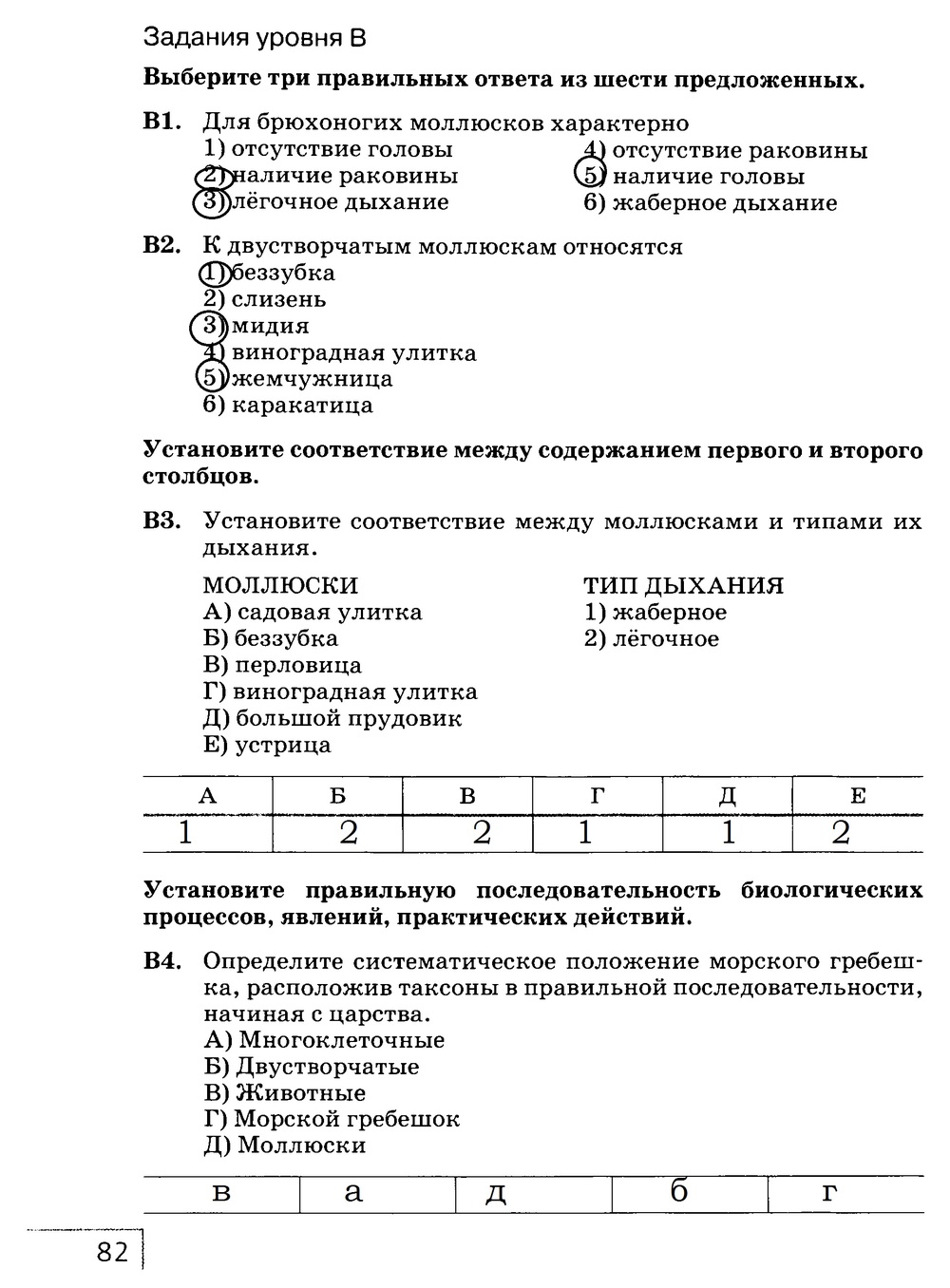 Задания уровня В

**Выберите три правильных ответа из шести предложенных.**

**В1.** Для брюхоногих моллюсков характерно
1) отсутствие головы
2) наличие раковины
3) лёгочное дыхание
4) отсутствие раковины
5) наличие головы
6) жаберное дыхание

**В2.** К двустворчатым моллюскам относятся
1) беззубка
2) слизень
3) мидия
4) виноградная улитка
5) жемчужница
6) каракатица

**Установите соответствие между содержанием первого и второго столбцов.**

**В3.** Установите соответствие между моллюсками и типами их дыхания.

МОЛЛЮСКИ
А) садовая улитка
Б) беззубка
В) перловица
Г) виноградная улитка
Д) большой прудовик
Е) устрица

ТИП ДЫХАНИЯ
1) жаберное
2) лёгочное

| А | Б | В | Г | Д | Е |
|---|---|---|---|---|---|
| 1 | 2 | 2 | 1 | 1 | 2 |

**Установите правильную последовательность биологических процессов, явлений, практических действий.**

**В4.** Определите систематическое положение морского гребешка, расположив таксоны в правильной последовательности, начиная с царства.
А) Многоклеточные
Б) Двустворчатые
В) Животные
Г) Морской гребешок
Д) Моллюски

| в | а | д | б | г |
|---|---|---|---|---|

82